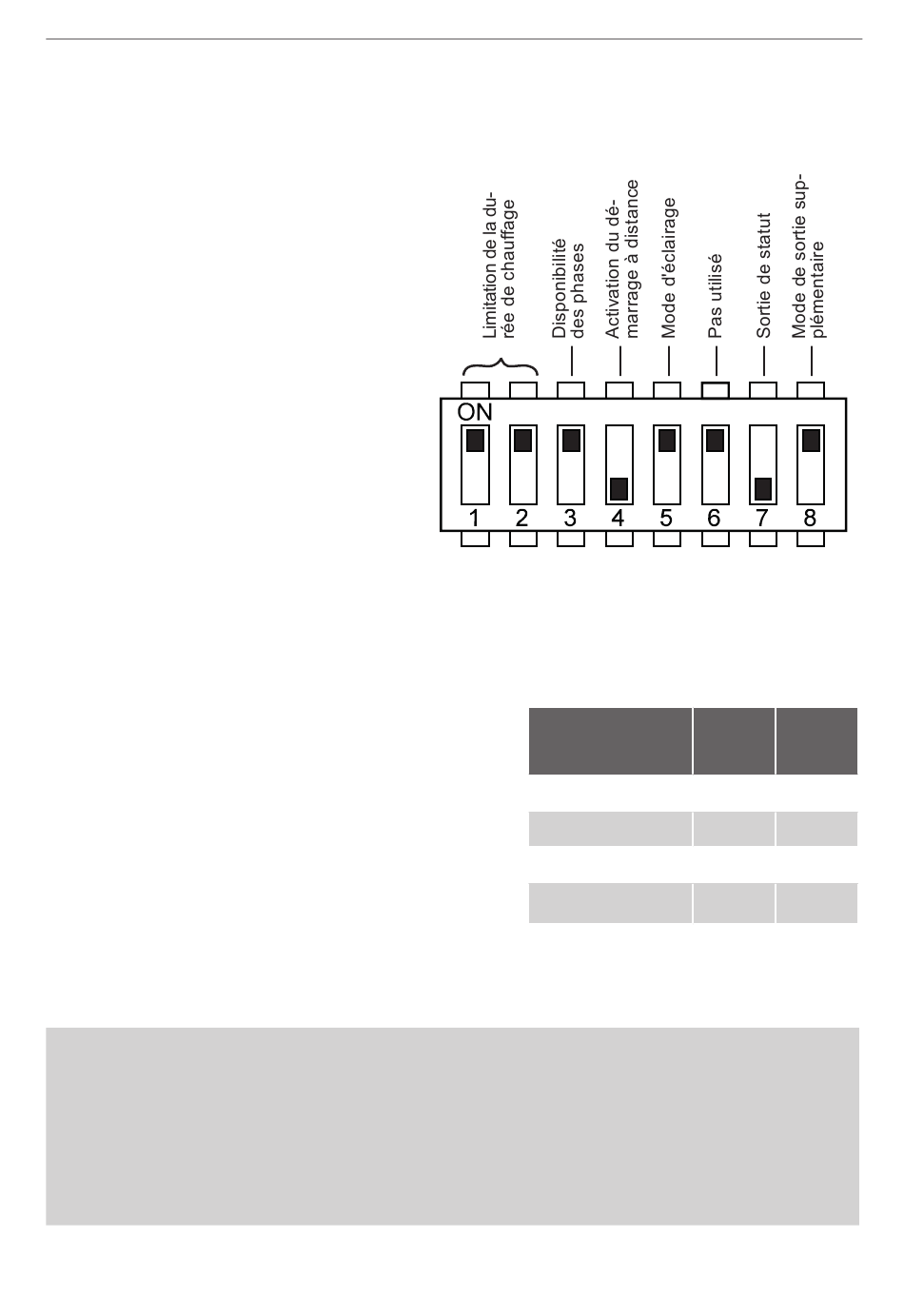 Limitation de la durée de chauffage

Disponibilité des phases

Activation du démarrage à distance

Mode d'éclairage

Pas utilisé

Sortie de statut

Mode de sortie supplémentaire

ON

1 2 3 4 5 6 7 8